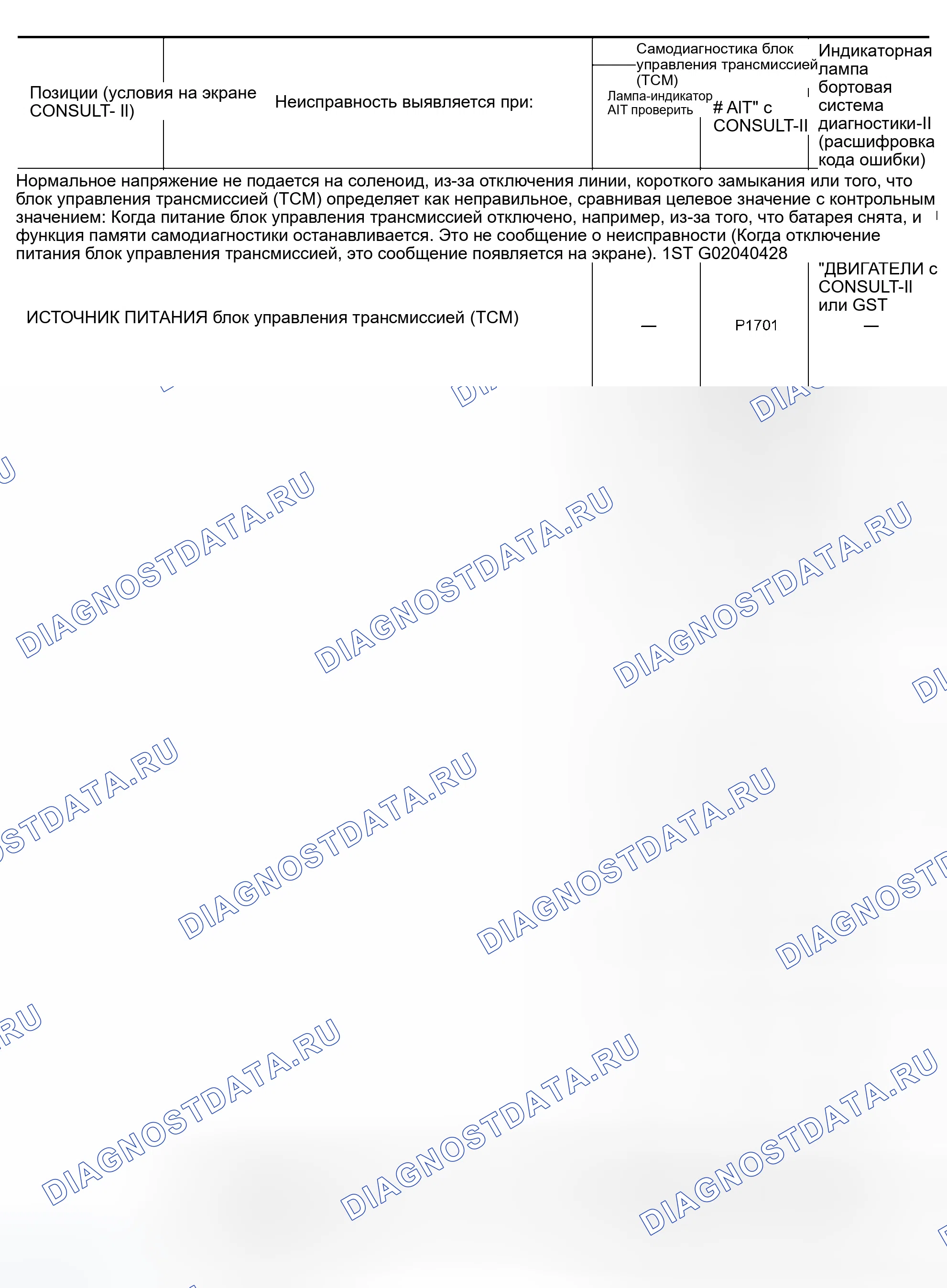 Позиции (условия на экране CONSULT- II)

Неисправность выявляется при:

Самодиагностика блок управления трансмиссией (TCM)

Лампа-индикатор AIT проверить

# AIT" с CONSULT-II

Индикаторная лампа бортовая система диагностики-II (расшифровка кода ошибки)

Нормальное напряжение не подается на соленоид, из-за отключения линии, короткого замыкания или того, что блок управления трансмиссией (TCM) определяет как неправильное, сравнивая целевое значение с контрольным значением: Когда питание блок управления трансмиссией отключено, например, из-за того, что батарея снята, и функция памяти самодиагностики останавливается. Это не сообщение о неисправности (Когда отключение питания блок управления трансмиссией, это сообщение появляется на экране). 1ST G02040428

"ДВИГАТЕЛИ с CONSULT-II или GST

ИСТОЧНИК ПИТАНИЯ блок управления трансмиссией (TCM)

—

P1701

—

DIAGNOSTDATA.RU